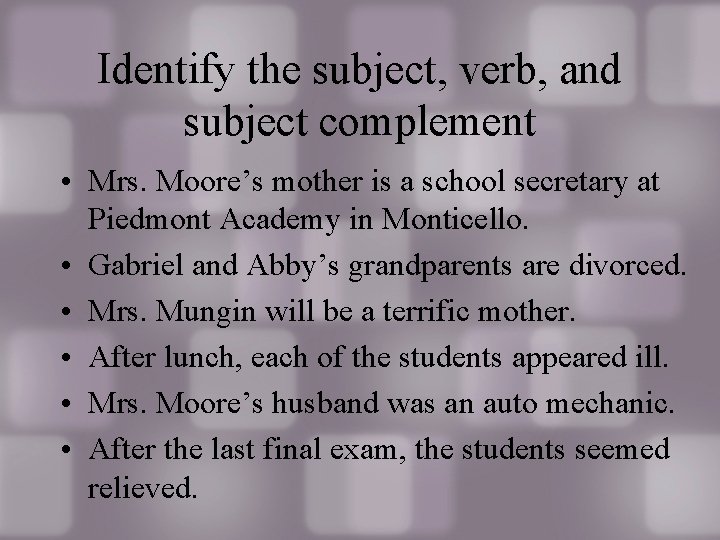 Identify the subject, verb, and subject complement

• Mrs. Moore's mother is a school secretary at Piedmont Academy in Monticello.
• Gabriel and Abby's grandparents are divorced.
• Mrs. Mungin will be a terrific mother.
• After lunch, each of the students appeared ill.
• Mrs. Moore's husband was an auto mechanic.
• After the last final exam, the students seemed relieved.